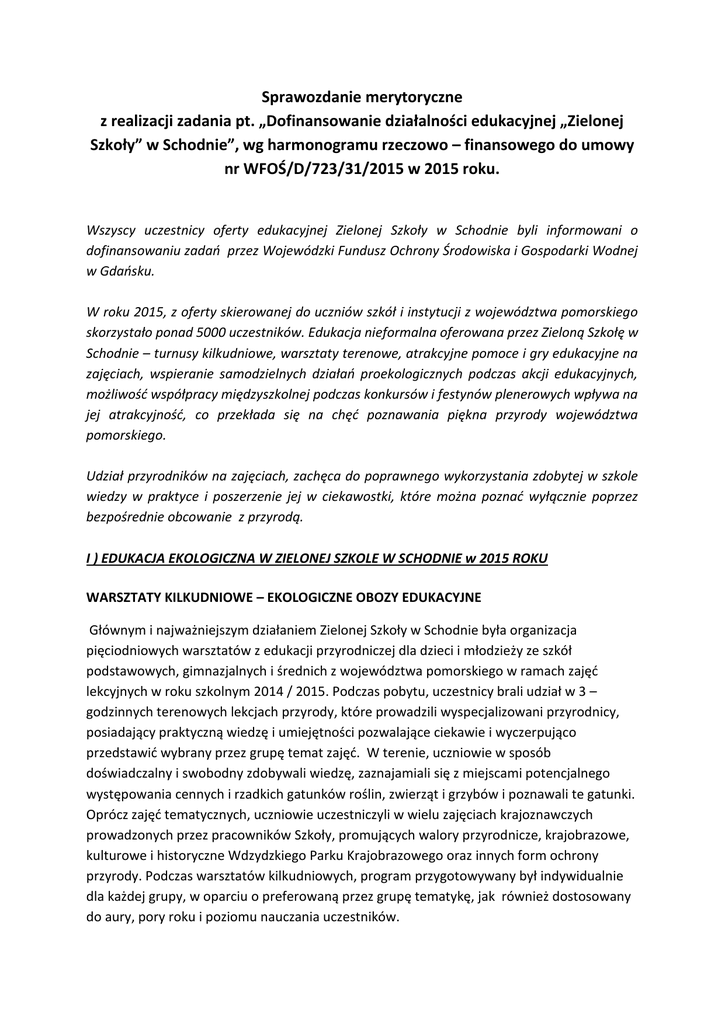 Sprawozdanie merytoryczne
z realizacji zadania pt. „Dofinansowanie działalności edukacyjnej „Zielonej Szkoły" w Schodnie", wg harmonogramu rzeczowo – finansowego do umowy nr WFOŚ/D/723/31/2015 w 2015 roku.

Wszyscy uczestnicy oferty edukacyjnej Zielonej Szkoły w Schodnie byli informowani o dofinansowaniu zadań przez Wojewódzki Fundusz Ochrony Środowiska i Gospodarki Wodnej w Gdańsku.

W roku 2015, z oferty skierowanej do uczniów szkół i instytucji z województwa pomorskiego skorzystało ponad 5000 uczestników. Edukacja nieformalna oferowana przez Zieloną Szkołę w Schodnie – turnusy kilkudniowe, warsztaty terenowe, atrakcyjne pomoce i gry edukacyjne na zajęciach, wspieranie samodzielnych działań proekologicznych podczas akcji edukacyjnych, możliwość współpracy międzyszkolnej podczas konkursów i festynów plenerowych wpływa na jej atrakcyjność, co przekłada się na chęć poznawania piękna przyrody województwa pomorskiego.

Udział przyrodników na zajęciach, zachęca do poprawnego wykorzystania zdobytej w szkole wiedzy w praktyce i poszerzenie jej w ciekawostki, które można poznać wyłącznie poprzez bezpośrednie obcowanie z przyrodą.

I ) EDUKACJA EKOLOGICZNA W ZIELONEJ SZKOLE W SCHODNIE w 2015 ROKU

WARSZTATY KILKUDNIOWE – EKOLOGICZNE OBOZY EDUKACYJNE

Głównym i najważniejszym działaniem Zielonej Szkoły w Schodnie była organizacja pięciodniowych warsztatów z edukacji przyrodniczej dla dzieci i młodzieży ze szkół podstawowych, gimnazjalnych i średnich z województwa pomorskiego w ramach zajęć lekcyjnych w roku szkolnym 2014 / 2015. Podczas pobytu, uczestnicy brali udział w 3 – godzinnych terenowych lekcjach przyrody, które prowadzili wyspecjalizowani przyrodnicy, posiadający praktyczną wiedzę i umiejętności pozwalające ciekawie i wyczerpująco przedstawić wybrany przez grupę temat zajęć. W terenie, uczniowie w sposób doświadczalny i swobodny zdobywali wiedzę, zaznajamiali się z miejscami potencjalnego występowania cennych i rzadkich gatunków roślin, zwierząt i grzybów i poznawali te gatunki. Oprócz zajęć tematycznych, uczniowie uczestniczyli w wielu zajęciach krajoznawczych prowadzonych przez pracowników Szkoły, promujących walory przyrodnicze, krajobrazowe, kulturowe i historyczne Wdzydzkiego Parku Krajobrazowego oraz innych form ochrony przyrody. Podczas warsztatów kilkudniowych, program przygotowywany był indywidualnie dla każdej grupy, w oparciu o preferowaną przez grupę tematykę, jak również dostosowany do aury, pory roku i poziomu nauczania uczestników.